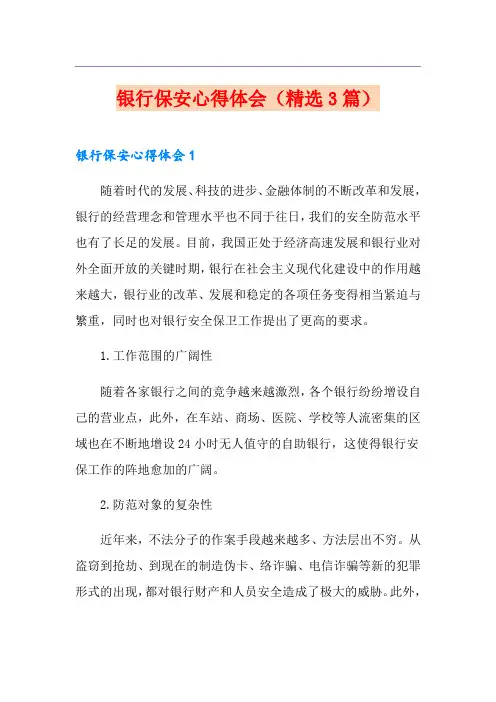 银行保安心得体会（精选3篇）

银行保安心得体会1

随着时代的发展、科技的进步、金融体制的不断改革和发展，银行的经营理念和管理水平也不同于往日，我们的安全防范水平也有了长足的发展。目前，我国正处于经济高速发展和银行业对外全面开放的关键时期，银行在社会主义现代化建设中的作用越来越大，银行业的改革、发展和稳定的各项任务变得相当紧迫与繁重，同时也对银行安全保卫工作提出了更高的要求。

1.工作范围的广阔性

随着各家银行之间的竞争越来越激烈，各个银行纷纷增设自己的营业点，此外，在车站、商场、医院、学校等人流密集的区域也在不断地增设24小时无人值守的自助银行，这使得银行安保工作的阵地愈加的广阔。

2.防范对象的复杂性

近年来，不法分子的作案手段越来越多、方法层出不穷。从盗窃到抢劫、到现在的制造伪卡、络诈骗、电信诈骗等新的犯罪形式的出现，都对银行财产和人员安全造成了极大的威胁。此外，